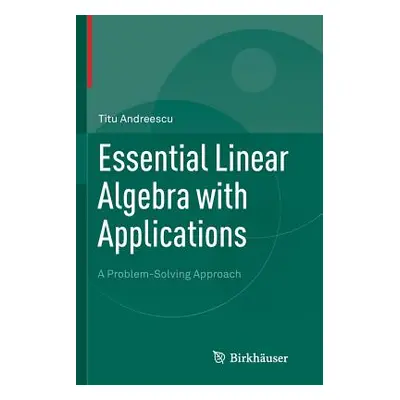 Titu Andreescu

Essential Linear Algebra with Applications

A Problem-Solving Approach

Birkhäuser